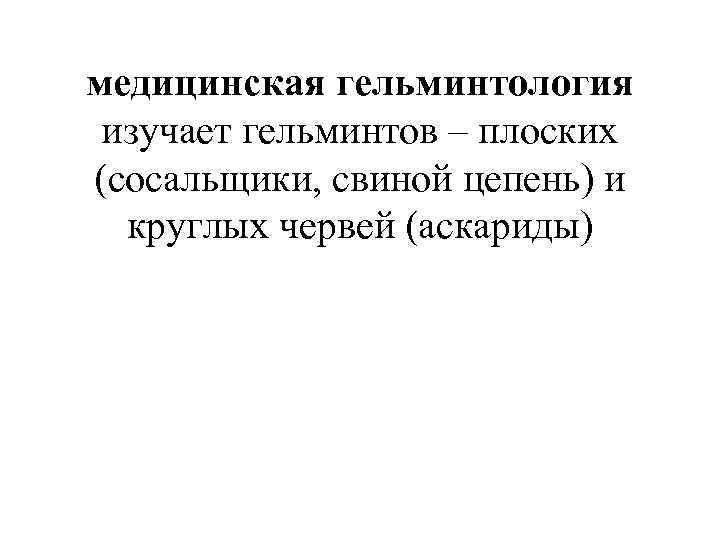 медицинская гельминтология изучает гельминтов – плоских (сосальщики, свиной цепень) и круглых червей (аскариды)